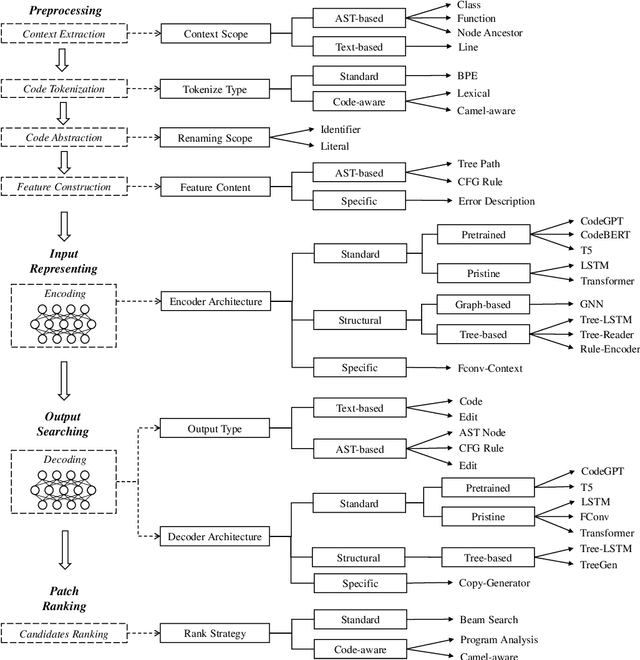 Preprocessing

Context Extraction

Context Scope

AST-based

Class

Function

Node Ancestor

Text-based

Line

Code Tokenization

Tokenize Type

Standard

BPE

Code-aware

Lexical

Camel-aware

Code Abstraction

Renaming Scope

Identifier

Literal

Feature Construction

Feature Content

AST-based

Tree Path

CFG Rule

Specific

Error Description

Input Representing

Encoding

Encoder Architecture

Standard

Pretrained

CodeGPT

CodeBERT

T5

Pristine

LSTM

Transformer

Structural

Graph-based

GNN

Tree-based

Tree-LSTM

Tree-Reader

Rule-Encoder

Specific

Fconv-Context

Output Searching

Decoding

Output Type

Text-based

Code

Edit

AST-based

AST Node

CFG Rule

Edit

Decoder Architecture

Standard

Pretrained

CodeGPT

T5

Pristine

LSTM

FConv

Transformer

Structural

Tree-based

Tree-LSTM

TreeGen

Specific

Copy-Generator

Patch Ranking

Candidates Ranking

Rank Strategy

Standard

Beam Search

Code-aware

Program Analysis

Camel-aware